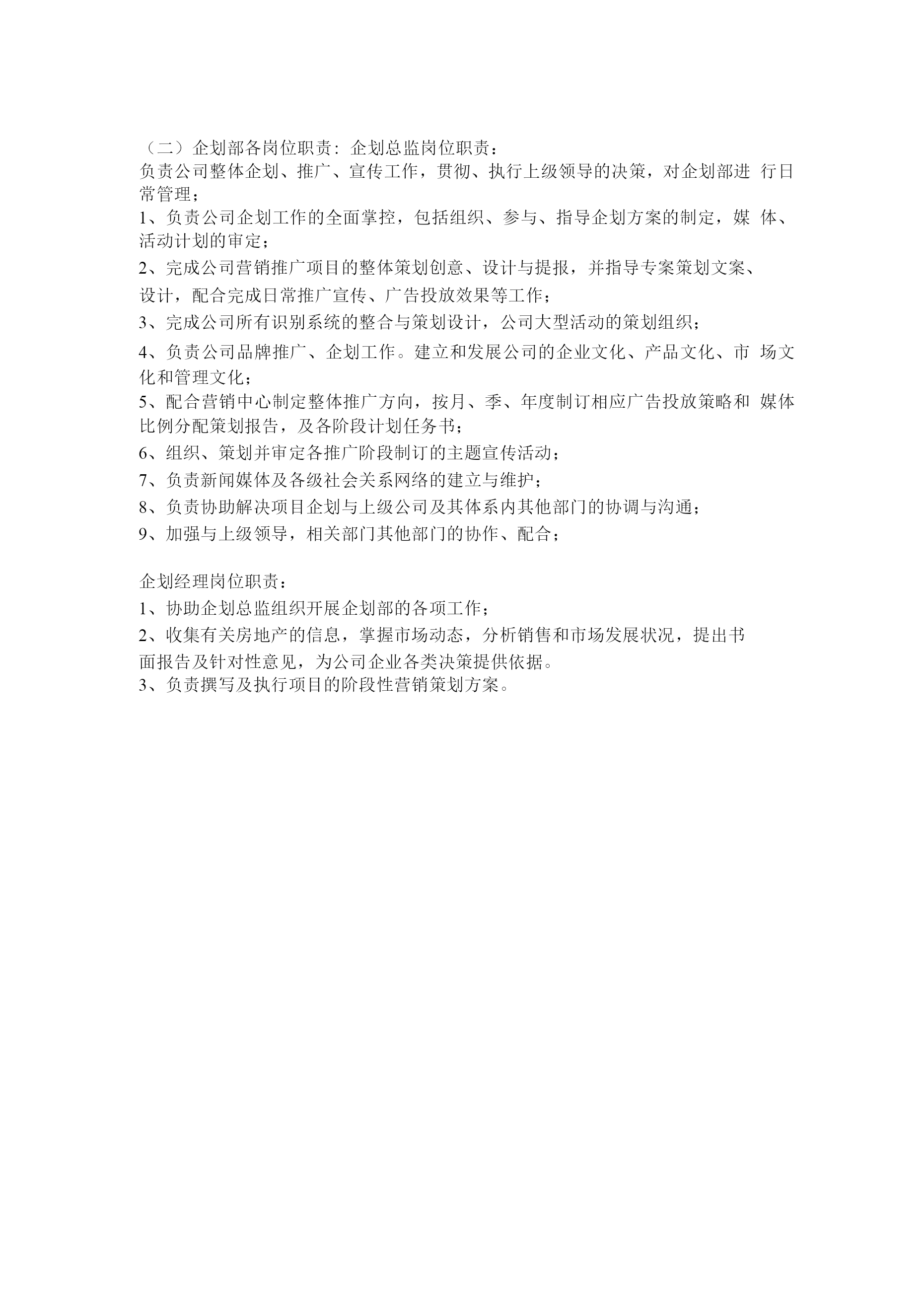 （二）企划部各岗位职责：企划总监岗位职责：
负责公司整体企划、推广、宣传工作，贯彻、执行上级领导的决策，对企划部进 行日常管理；
1、负责公司企划工作的全面掌控，包括组织、参与、指导企划方案的制定，媒 体、活动计划的审定；
2、完成公司营销推广项目的整体策划创意、设计与提报，并指导专案策划文案、设计，配合完成日常推广宣传、广告投放效果等工作；
3、完成公司所有识别系统的整合与策划设计，公司大型活动的策划组织；
4、负责公司品牌推广、企划工作。建立和发展公司的企业文化、产品文化、市 场文化和管理文化；
5、配合营销中心制定整体推广方向，按月、季、年度制订相应广告投放策略和 媒体比例分配策划报告，及各阶段计划任务书；
6、组织、策划并审定各推广阶段制订的主题宣传活动；
7、负责新闻媒体及各级社会关系网络的建立与维护；
8、负责协助解决项目企划与上级公司及其体系内其他部门的协调与沟通；
9、加强与上级领导，相关部门其他部门的协作、配合；

企划经理岗位职责：
1、协助企划总监组织开展企划部的各项工作；
2、收集有关房地产的信息，掌握市场动态，分析销售和市场发展状况，提出书面报告及针对性意见，为公司企业各类决策提供依据。
3、负责撰写及执行项目的阶段性营销策划方案。